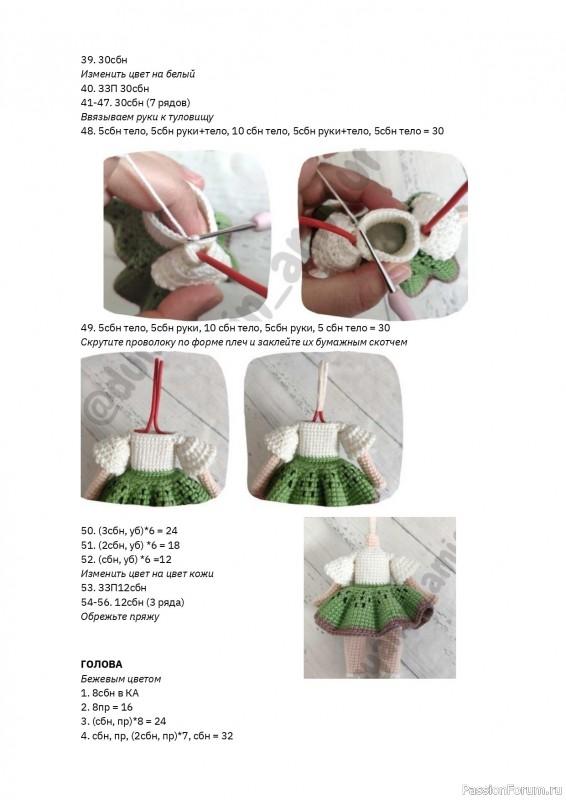 39. 30сбн
Изменить цвет на белый
40. ЗЗП 30сбн
41-47. 30сбн (7 рядов)
Ввязываем руки к туловищу
48. 5сбн тело, 5сбн руки+тело, 10 сбн тело, 5сбн руки+тело, 5сбн тело = 30

49. 5сбн тело, 5сбн руки, 10 сбн тело, 5сбн руки, 5 сбн тело = 30
Скрутите проволоку по форме плеч и заклейте их бумажным скотчем

50. (3сбн, уб)*6 = 24
51. (2сбн, уб) *6 = 18
52. (сбн, уб) *6 =12
Изменить цвет на цвет кожи
53. ЗЗП12сбн
54-56. 12сбн (3 ряда)
Обрежьте пряжу

ГОЛОВА
Бежевым цветом
1. 8сбн в КА
2. 8пр = 16
3. (сбн, пр)*8 = 24
4. сбн, пр, (2сбн, пр)*7, сбн = 32

PassionForum.ru